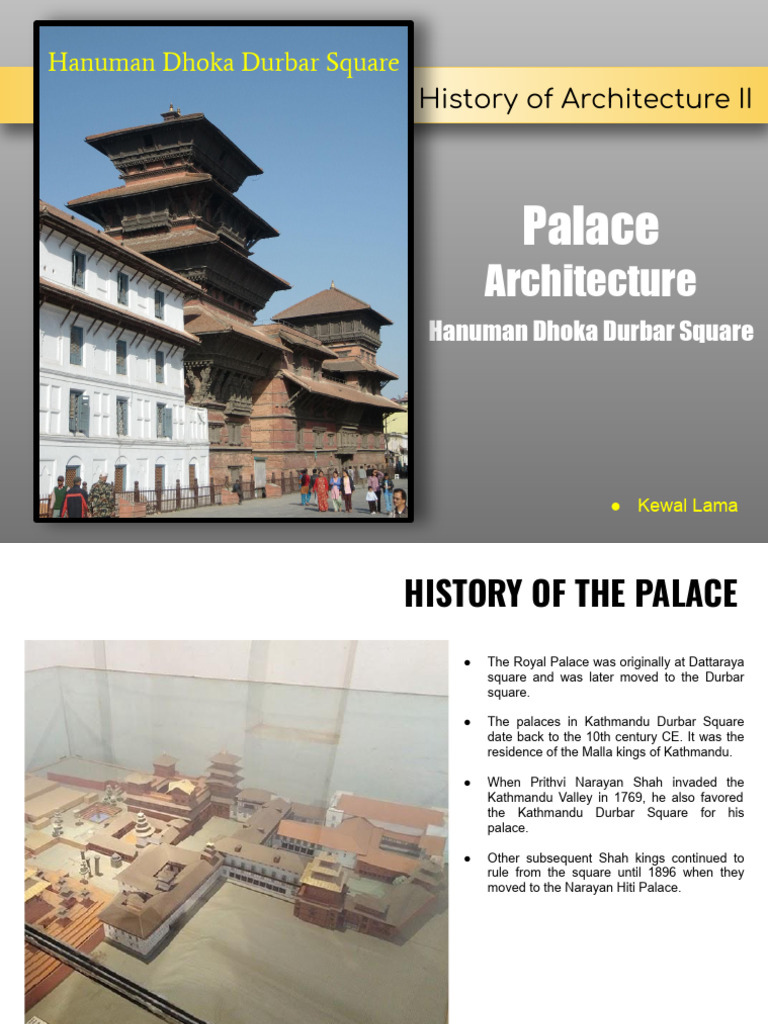 Hanuman Dhoka Durbar Square

History of Architecture II

Palace
Architecture
Hanuman Dhoka Durbar Square

● Kewal Lama

HISTORY OF THE PALACE

● The Royal Palace was originally at Dattaraya square and was later moved to the Durbar square.

● The palaces in Kathmandu Durbar Square date back to the 10th century CE. It was the residence of the Malla kings of Kathmandu.

● When Prithvi Narayan Shah invaded the Kathmandu Valley in 1769, he also favored the Kathmandu Durbar Square for his palace.

● Other subsequent Shah kings continued to rule from the square until 1896 when they moved to the Narayan Hiti Palace.